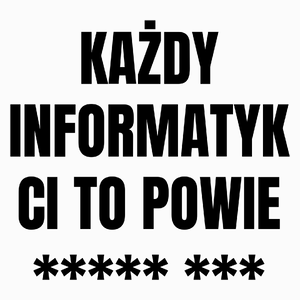 KAŻDY INFORMATYK CI TO POWIE

***** ***